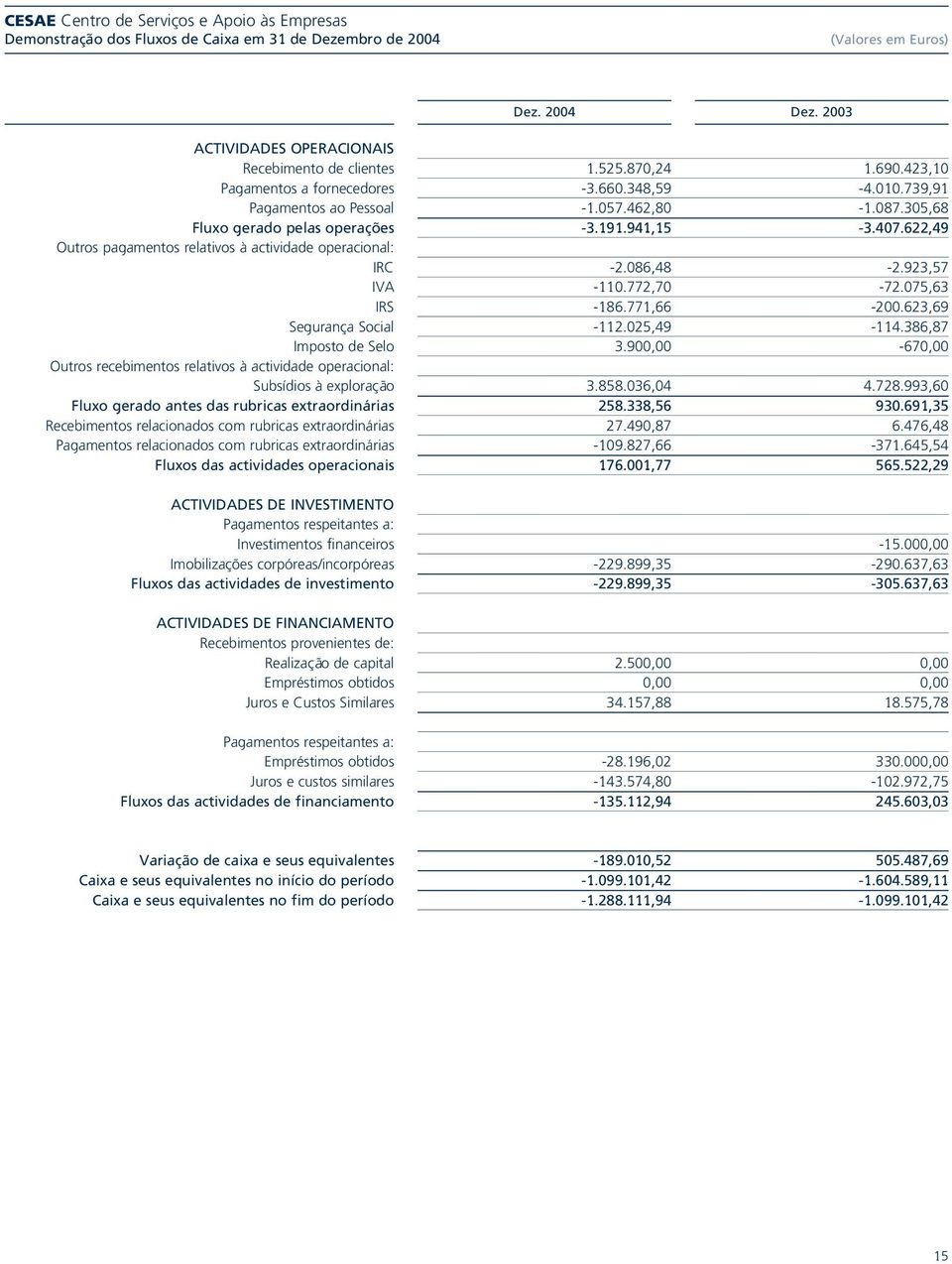 CESAE Centro de Serviços e Apoio às Empresas
Demonstração dos Fluxos de Caixa em 31 de Dezembro de 2004 (Valores em Euros)

| | Dez. 2004 | Dez. 2003 |
|---|---|---|
| ACTIVIDADES OPERACIONAIS | | |
| Recebimento de clientes | 1.525.870,24 | 1.690.423,10 |
| Pagamentos a fornecedores | -3.660.348,59 | -4.010.739,91 |
| Pagamentos ao Pessoal | -1.057.462,80 | -1.087.305,68 |
| Fluxo gerado pelas operações | -3.191.941,15 | -3.407.622,49 |
| Outros pagamentos relativos à actividade operacional: | | |
| IRC | -2.086,48 | -2.923,57 |
| IVA | -110.772,70 | -72.075,63 |
| IRS | -186.771,66 | -200.623,69 |
| Segurança Social | -112.025,49 | -114.386,87 |
| Imposto de Selo | 3.900,00 | -670,00 |
| Outros recebimentos relativos à actividade operacional: | | |
| Subsídios à exploração | 3.858.036,04 | 4.728.993,60 |
| Fluxo gerado antes das rubricas extraordinárias | 258.338,56 | 930.691,35 |
| Recebimentos relacionados com rubricas extraordinárias | 27.490,87 | 6.476,48 |
| Pagamentos relacionados com rubricas extraordinárias | -109.827,66 | -371.645,54 |
| Fluxos das actividades operacionais | 176.001,77 | 565.522,29 |
| ACTIVIDADES DE INVESTIMENTO | | |
| Pagamentos respeitantes a: | | |
| Investimentos financeiros | | -15.000,00 |
| Imobilizações corpóreas/incorpóreas | -229.899,35 | -290.637,63 |
| Fluxos das actividades de investimento | -229.899,35 | -305.637,63 |
| ACTIVIDADES DE FINANCIAMENTO | | |
| Recebimentos provenientes de: | | |
| Realização de capital | 2.500,00 | 0,00 |
| Empréstimos obtidos | 0,00 | 0,00 |
| Juros e Custos Similares | 34.157,88 | 18.575,78 |
| Pagamentos respeitantes a: | | |
| Empréstimos obtidos | -28.196,02 | 330.000,00 |
| Juros e custos similares | -143.574,80 | -102.972,75 |
| Fluxos das actividades de financiamento | -135.112,94 | 245.603,03 |
| Variação de caixa e seus equivalentes | -189.010,52 | 505.487,69 |
| Caixa e seus equivalentes no início do período | -1.099.101,42 | -1.604.589,11 |
| Caixa e seus equivalentes no fim do período | -1.288.111,94 | -1.099.101,42 |

15